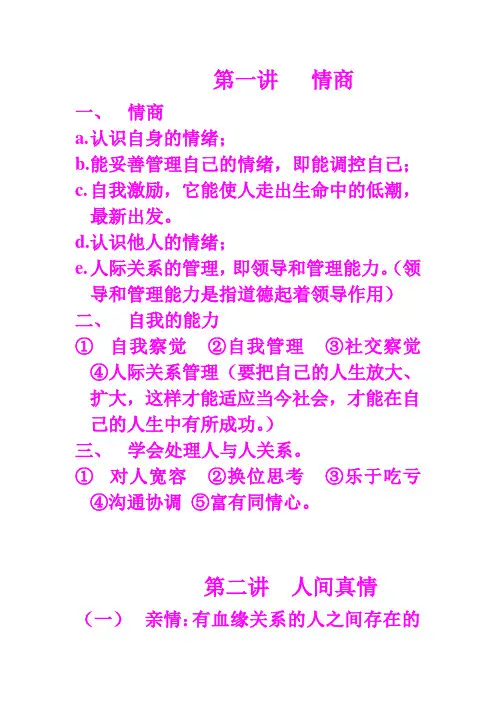 第一讲 情商

一、 情商

a.认识自身的情绪；

b.能妥善管理自己的情绪，即能调控自己；

c.自我激励，它能使人走出生命中的低潮，最新出发。

d.认识他人的情绪；

e.人际关系的管理，即领导和管理能力。（领导和管理能力是指道德起着领导作用）

二、 自我的能力

① 自我察觉 ②自我管理 ③社交察觉 ④人际关系管理（要把自己的人生放大、扩大，这样才能适应当今社会，才能在自己的人生中有所成功。）

三、 学会处理人与人关系。

① 对人宽容 ②换位思考 ③乐于吃亏 ④沟通协调 ⑤富有同情心。

第二讲 人间真情

（一） 亲情：有血缘关系的人之间存在的